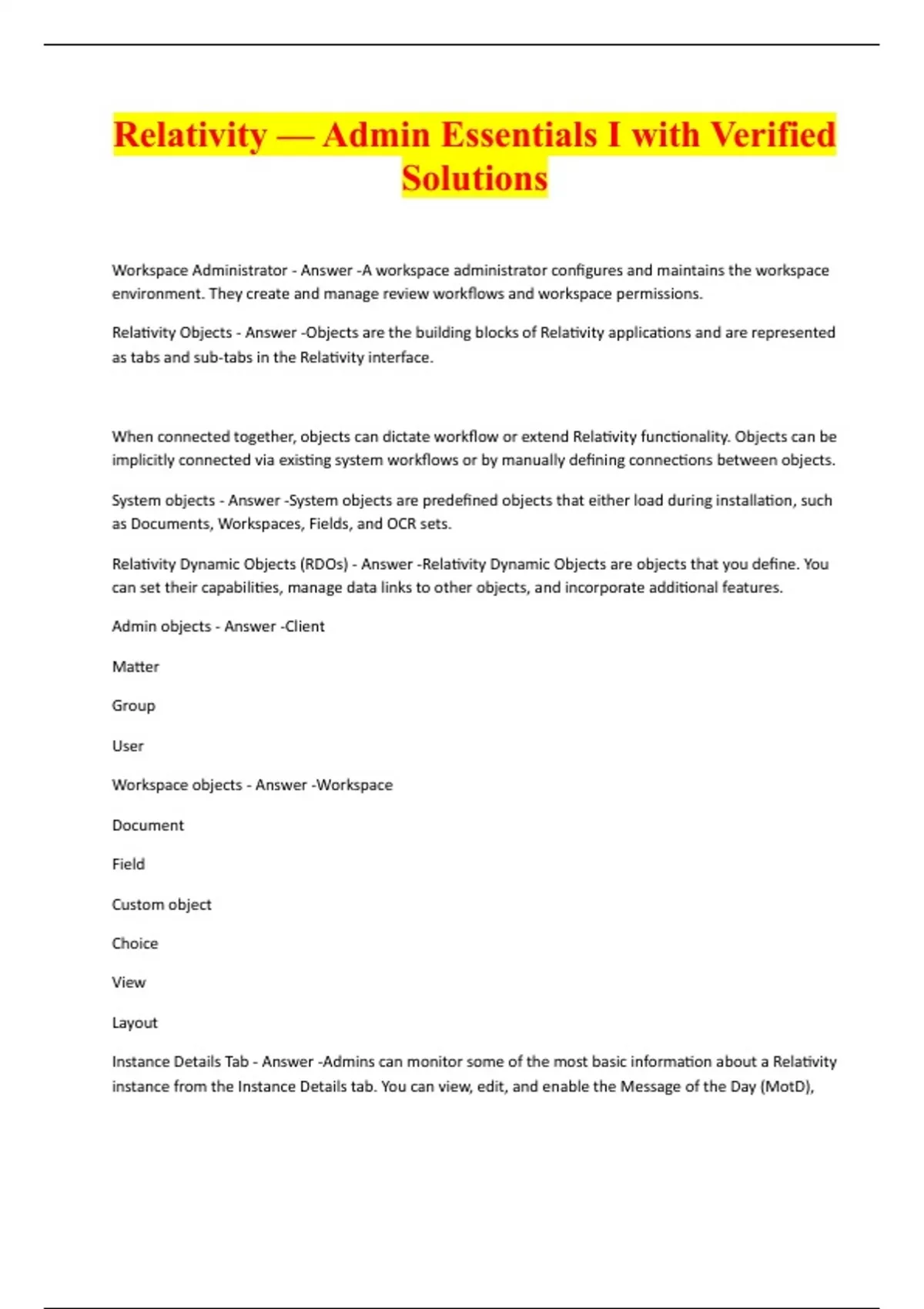 Relativity — Admin Essentials I with Verified Solutions

Workspace Administrator - Answer -A workspace administrator configures and maintains the workspace environment. They create and manage review workflows and workspace permissions.

Relativity Objects - Answer -Objects are the building blocks of Relativity applications and are represented as tabs and sub-tabs in the Relativity interface.

When connected together, objects can dictate workflow or extend Relativity functionality. Objects can be implicitly connected via existing system workflows or by manually defining connections between objects.

System objects - Answer -System objects are predefined objects that either load during installation, such as Documents, Workspaces, Fields, and OCR sets.

Relativity Dynamic Objects (RDOs) - Answer -Relativity Dynamic Objects are objects that you define. You can set their capabilities, manage data links to other objects, and incorporate additional features.

Admin objects - Answer -Client

Matter

Group

User

Workspace objects - Answer -Workspace

Document

Field

Custom object

Choice

View

Layout

Instance Details Tab - Answer -Admins can monitor some of the most basic information about a Relativity instance from the Instance Details tab. You can view, edit, and enable the Message of the Day (MotD),